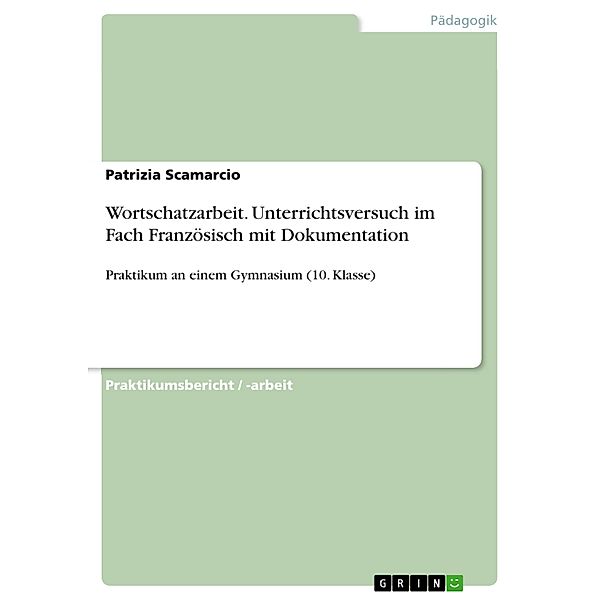 Pädagogik

Patrizia Scamarcio

Wortschatzarbeit. Unterrichtsversuch im Fach Französisch mit Dokumentation

Praktikum an einem Gymnasium (10. Klasse)

Praktikumsbericht / -arbeit

GRIN